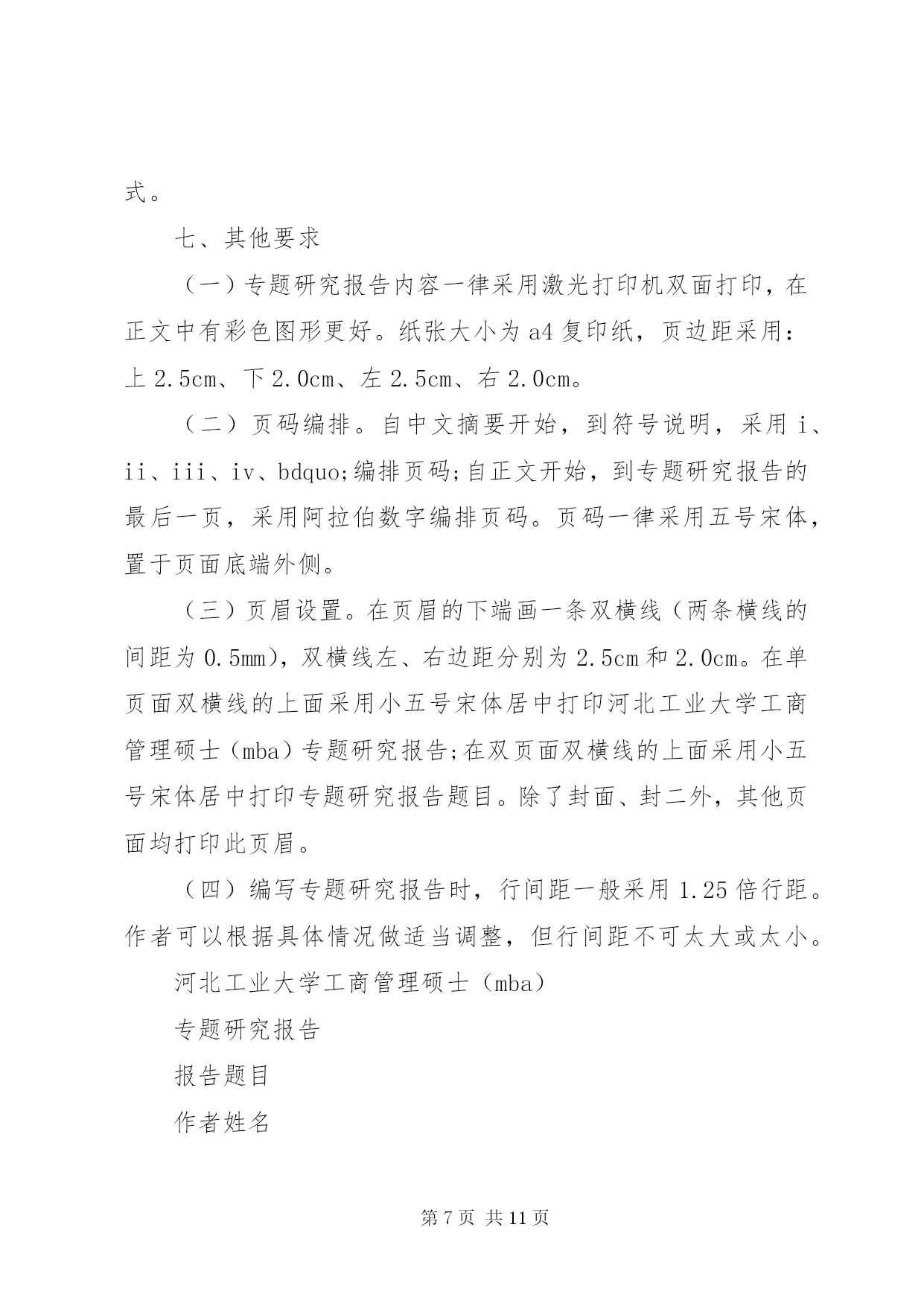 式。

七、其他要求

（一）专题研究报告内容一律采用激光打印机双面打印，在正文中有彩色图形更好。纸张大小为 a4 复印纸，页边距采用：上 2.5cm、下 2.0cm、左 2.5cm、右 2.0cm。

（二）页码编排。自中文摘要开始，到符号说明，采用 i、ii、iii、iv、bdquo;编排页码;自正文开始，到专题研究报告的最后一页，采用阿拉伯数字编排页码。页码一律采用五号宋体，置于页面底端外侧。

（三）页眉设置。在页眉的下端画一条双横线（两条横线的间距为 0.5mm），双横线左、右边距分别为 2.5cm 和 2.0cm。在单页面双横线的上面采用小五号宋体居中打印河北工业大学工商管理硕士（mba）专题研究报告;在双页面双横线的上面采用小五号宋体居中打印专题研究报告题目。除了封面、封二外，其他页面均打印此页眉。

（四）编写专题研究报告时，行间距一般采用 1.25 倍行距。作者可以根据具体情况做适当调整，但行间距不可太大或太小。

河北工业大学工商管理硕士（mba）

专题研究报告

报告题目

作者姓名

第 7 页 共 11 页